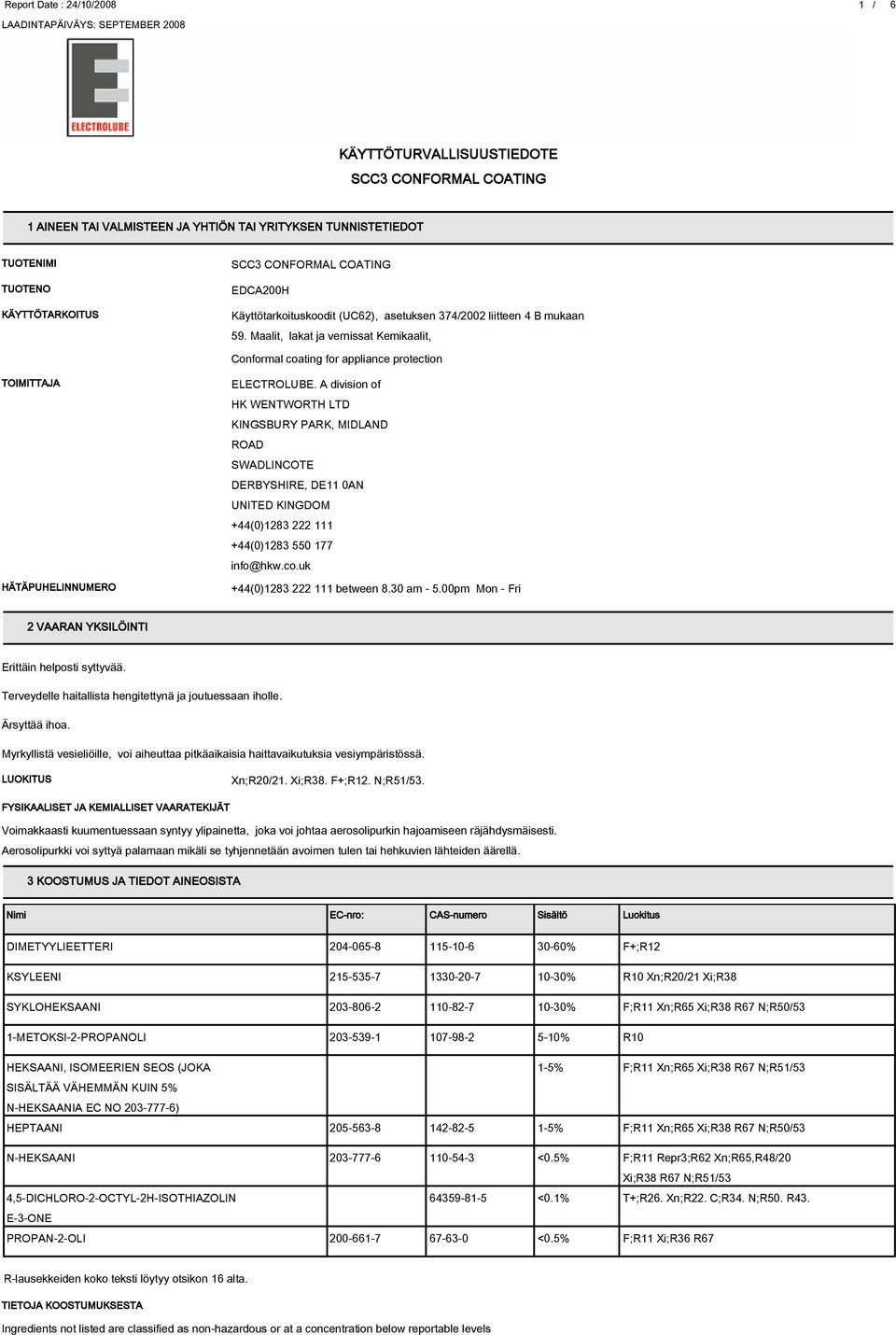 Report Date : 24/10/2008
1 / 6
LAADINTAPÄIVÄYS: SEPTEMBER 2008

ELECTROLUBE

KÄYTTÖTURVALLISUUSTIEDOTE
SCC3 CONFORMAL COATING

1 AINEEN TAI VALMISTEEN JA YHTIÖN TAI YRITYKSEN TUNNISTETIEDOT

TUOTENIMI
SCC3 CONFORMAL COATING

TUOTENO
EDCA200H

KÄYTTÖTARKOITUS
Käyttötarkoituskoodit (UC62), asetuksen 374/2002 liitteen 4 B mukaan 59. Maalit, lakat ja vernissat Kemikaalit,

Conformal coating for appliance protection

TOIMITTAJA
ELECTROLUBE. A division of
HK WENTWORTH LTD
KINGSBURY PARK, MIDLAND
ROAD
SWADLINCOTE
DERBYSHIRE, DE11 0AN
UNITED KINGDOM
+44(0)1283 222 111
+44(0)1283 550 177
info@hkw.co.uk

HÄTÄPUHELINNUMERO
+44(0)1283 222 111 between 8.30 am - 5.00pm Mon - Fri

2 VAARAN YKSILÖINTI

Erittäin helposti syttyvää.

Terveydelle haitallista hengitettynä ja joutuessaan iholle.

Ärsyttää ihoa.

Myrkyllistä vesieliöille, voi aiheuttaa pitkäaikaisia haittavaikutuksia vesiympäristössä.

LUOKITUS
Xn;R20/21. Xi;R38. F+;R12. N;R51/53.

FYSIKAALISET JA KEMIALLISET VAARATEKIJÄT

Voimakkaasti kuumentuessaan syntyy ylipainetta, joka voi johtaa aerosolipurkin hajoamiseen räjähdysmäisesti.
Aerosolipurkki voi syttyä palamaan mikäli se tyhjennetään avoimen tulen tai hehkuvien lähteiden äärellä.

3 KOOSTUMUS JA TIEDOT AINEOSISTA

| Nimi | EC-nro: | CAS-numero | Sisältö | Luokitus |
|---|---|---|---|---|
| DIMETYYLIEETTERI | 204-065-8 | 115-10-6 | 30-60% | F+;R12 |
| KSYLEENI | 215-535-7 | 1330-20-7 | 10-30% | R10 Xn;R20/21 Xi;R38 |
| SYKLOHEKSAANI | 203-806-2 | 110-82-7 | 10-30% | F;R11 Xn;R65 Xi;R38 R67 N;R50/53 |
| 1-METOKSI-2-PROPANOLI | 203-539-1 | 107-98-2 | 5-10% | R10 |
| HEKSAANI, ISOMEERIEN SEOS (JOKA SISÄLTÄÄ VÄHEMMÄN KUIN 5% N-HEKSAANIA EC NO 203-777-6) | | | 1-5% | F;R11 Xn;R65 Xi;R38 R67 N;R51/53 |
| HEPTAANI | 205-563-8 | 142-82-5 | 1-5% | F;R11 Xn;R65 Xi;R38 R67 N;R50/53 |
| N-HEKSAANI | 203-777-6 | 110-54-3 | <0.5% | F;R11 Repr3;R62 Xn;R65,R48/20 Xi;R38 R67 N;R51/53 |
| 4,5-DICHLORO-2-OCTYL-2H-ISOTHIAZOLIN E-3-ONE | | 64359-81-5 | <0.1% | T+;R26. Xn;R22. C;R34. N;R50. R43. |
| PROPAN-2-OLI | 200-661-7 | 67-63-0 | <0.5% | F;R11 Xi;R36 R67 |

R-lausekkeiden koko teksti löytyy otsikon 16 alta.

TIETOJA KOOSTUMUKSESTA

Ingredients not listed are classified as non-hazardous or at a concentration below reportable levels